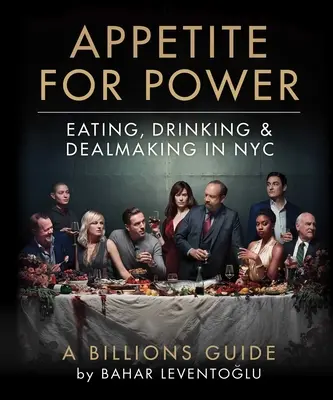 APPETITE FOR POWER

EATING, DRINKING & DEALMAKING IN NYC

A BILLIONS GUIDE
by BAHAR LEVENTOĞLU